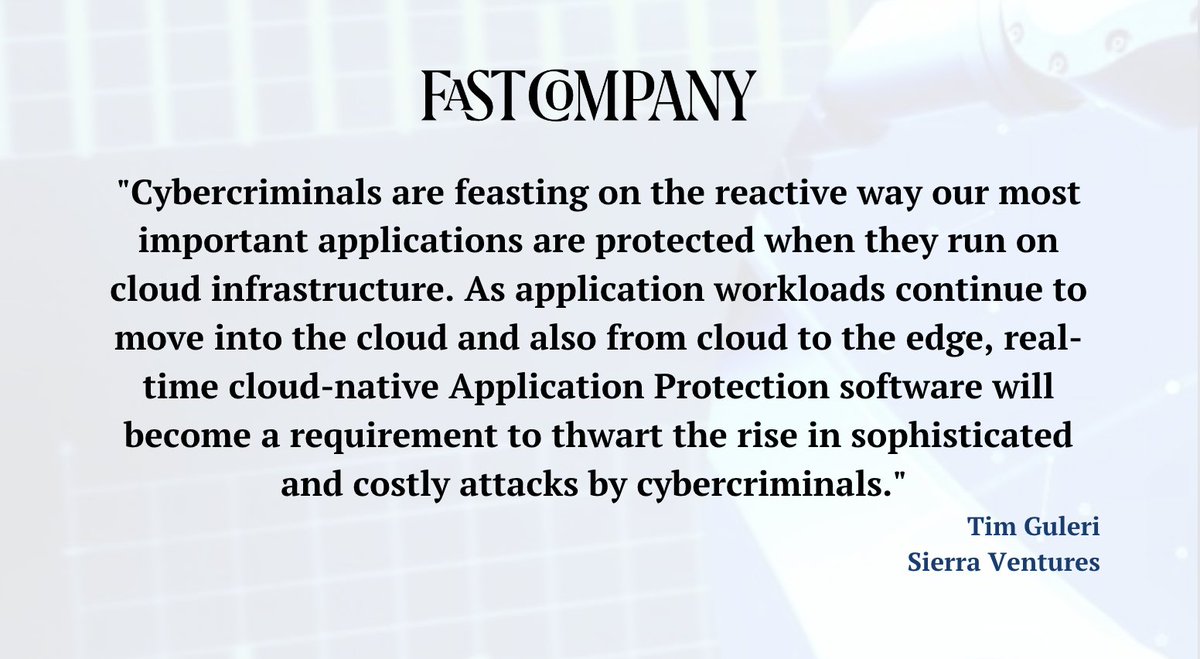 FAST COMPANY

"Cybercriminals are feasting on the reactive way our most important applications are protected when they run on cloud infrastructure. As application workloads continue to move into the cloud and also from cloud to the edge, real-time cloud-native Application Protection software will become a requirement to thwart the rise in sophisticated and costly attacks by cybercriminals."

Tim Guleri
Sierra Ventures